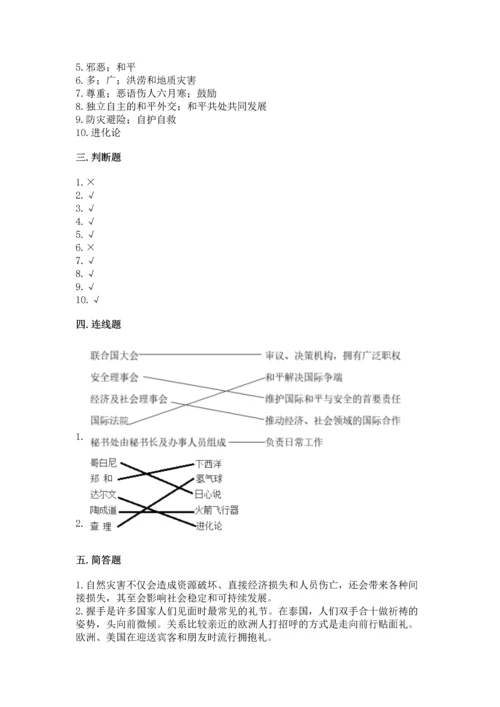 5. 邪恶；和平
6. 多；广；洪涝和地质灾害
7. 尊重；恶语伤人六月寒；鼓励
8. 独立自主的和平外交；和平共处共同发展
9. 防灾避险；自护自救
10. 进化论

三. 判断题

1. ×
2. √
3. √
4. √
5. √
6. ×
7. √
8. √
9. √
10. √

四. 连线题

1.

联合国大会

安全理事会

经济及社会理事会

国际法院

秘书处由秘书长及办事人员组成

审议、决策机构，拥有广泛职权

和平解决国际争端

维护国际和平与安全的首要责任

推动经济、社会领域的国际合作

负责日常工作

2.

哥白尼

郑 和

达尔文

陶成道

查 理

下西洋

氢气球

日心说

火箭飞行器

进化论

五. 简答题

1. 自然灾害不仅会造成资源破坏、直接经济损失和人员伤亡，还会带来各种间接损失，甚至会影响社会稳定和可持续发展。
2. 握手是许多国家人们见面时最常见的礼节。在泰国，人们双手合十做祈祷的姿势，头向前微倾。关系比较亲近的欧洲人打招呼的方式是走向前行贴面礼。欧洲、美国在迎送宾客和朋友时流行拥抱礼。